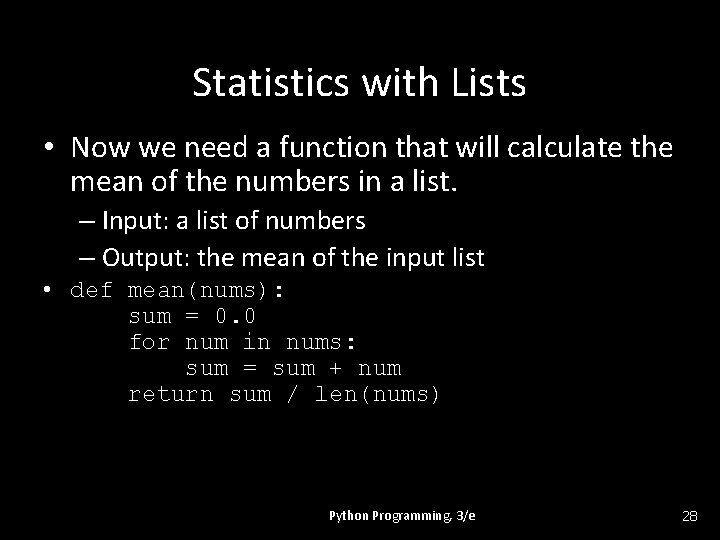 Statistics with Lists

• Now we need a function that will calculate the mean of the numbers in a list.

– Input: a list of numbers

– Output: the mean of the input list

• def mean(nums):
    sum = 0.0
    for num in nums:
        sum = sum + num
    return sum / len(nums)

Python Programming, 3/e

28